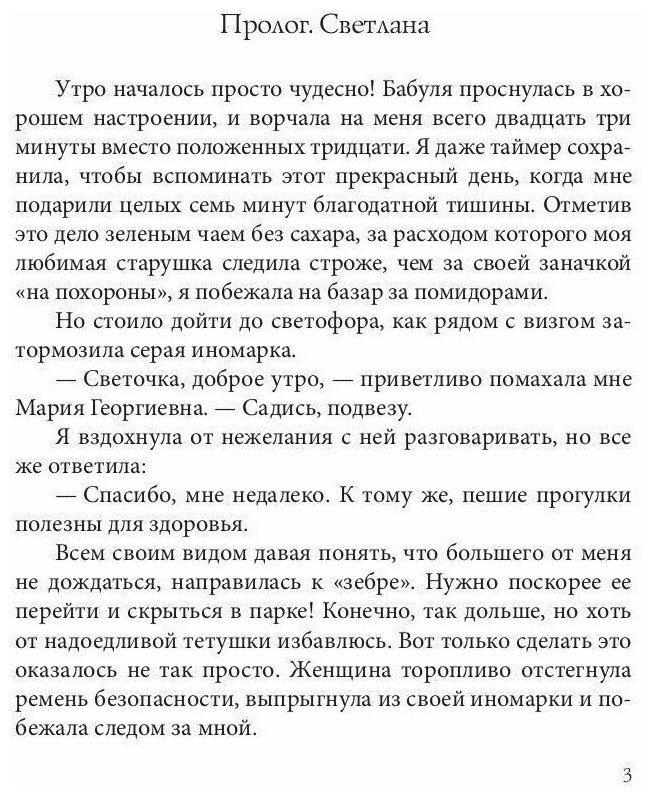 Пролог. Светлана

Утро началось просто чудесно! Бабуля проснулась в хорошем настроении, и ворчала на меня всего двадцать три минуты вместо положенных тридцати. Я даже таймер сохранила, чтобы вспоминать этот прекрасный день, когда мне подарили целых семь минут благодатной тишины. Отметив это дело зеленым чаем без сахара, за расходом которого моя любимая старушка следила строже, чем за своей заначкой «на похороны», я побежала на базар за помидорами.

Но стоило дойти до светофора, как рядом с визгом затормозила серая иномарка.

— Светочка, доброе утро, — приветливо помахала мне Мария Георгиевна. — Садись, подвезу.

Я вздохнула от нежелания с ней разговаривать, но все же ответила:

— Спасибо, мне недалеко. К тому же, пешие прогулки полезны для здоровья.

Всем своим видом давая понять, что большего от меня не дождаться, направилась к «зебре». Нужно поскорее ее перейти и скрыться в парке! Конечно, так дольше, но хоть от надоедливой тетушки избавлюсь. Вот только сделать это оказалось не так просто. Женщина торопливо отстегнула ремень безопасности, выпрыгнула из своей иномарки и побежала следом за мной.

3